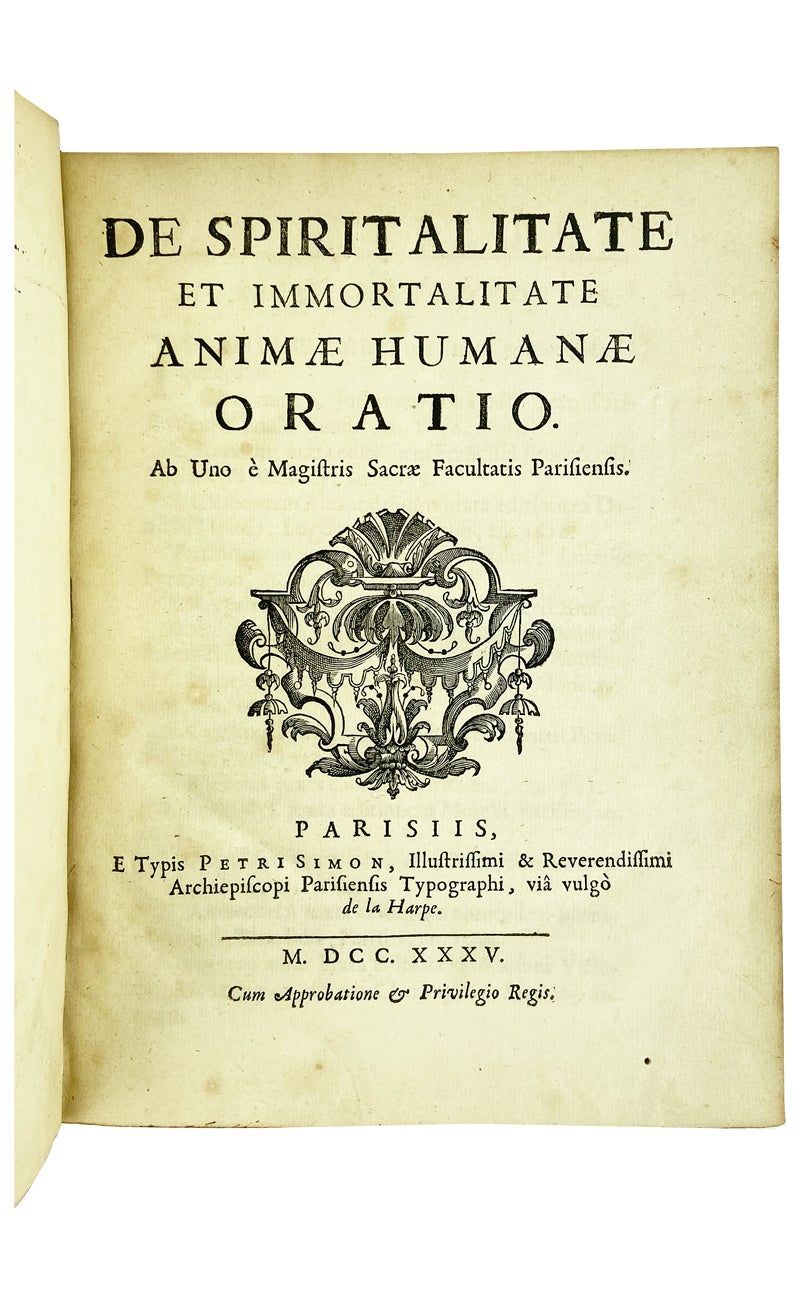 DE SPIRITALITATE
ET IMMORTALITATE
ANIMÆ HUMANÆ
ORATIO.
Ab Uno è Magiſtris Sacræ Facultatis Pariſienſis.

PARISIIS,
E Typis PETRI SIMON, Illuſtriſſimi & Reverendiſſimi Archiepiſcopi Pariſienſis Typographi, viâ vulgò de la Harpe.

M. DCC. XXXV.
Cum Approbatione & Privilegio Regis.